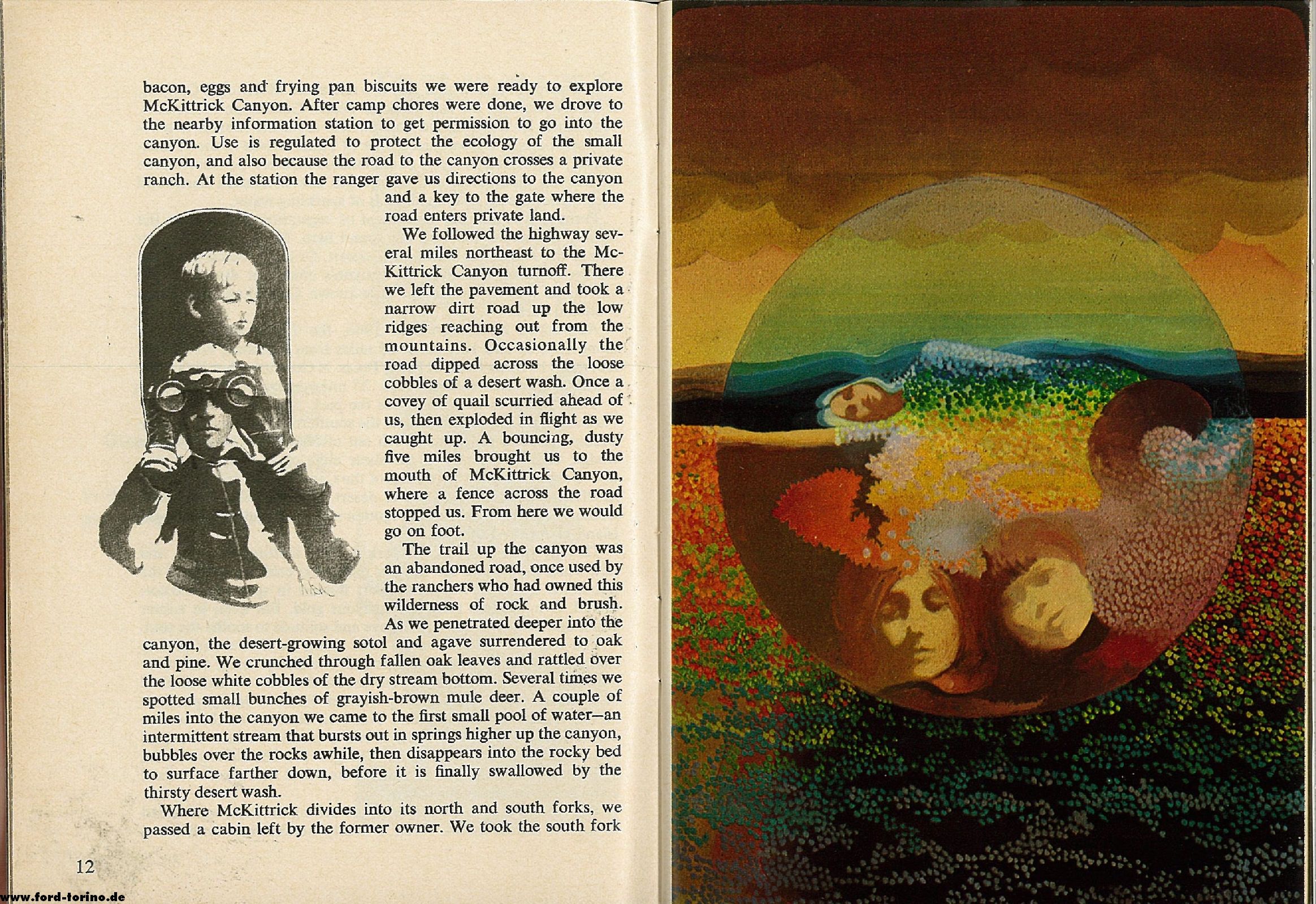 bacon, eggs and frying pan biscuits we were ready to explore McKittrick Canyon. After camp chores were done, we drove to the nearby information station to get permission to go into the canyon. Use is regulated to protect the ecology of the small canyon, and also because the road to the canyon crosses a private ranch. At the station the ranger gave us directions to the canyon and a key to the gate where the road enters private land.

We followed the highway several miles northeast to the McKittrick Canyon turnoff. There we left the pavement and took a narrow dirt road up the low ridges reaching out from the mountains. Occasionally the road dipped across the loose cobbles of a desert wash. Once a covey of quail scurried ahead of us, then exploded in flight as we caught up. A bouncing, dusty five miles brought us to the mouth of McKittrick Canyon, where a fence across the road stopped us. From here we would go on foot.

The trail up the canyon was an abandoned road, once used by the ranchers who had owned this wilderness of rock and brush. As we penetrated deeper into the canyon, the desert-growing sotol and agave surrendered to oak and pine. We crunched through fallen oak leaves and rattled over the loose white cobbles of the dry stream bottom. Several times we spotted small bunches of grayish-brown mule deer. A couple of miles into the canyon we came to the first small pool of water—an intermittent stream that bursts out in springs higher up the canyon, bubbles over the rocks awhile, then disappears into the rocky bed to surface farther down, before it is finally swallowed by the thirsty desert wash.

Where McKittrick divides into its north and south forks, we passed a cabin left by the former owner. We took the south fork

12

www.ford-torino.de